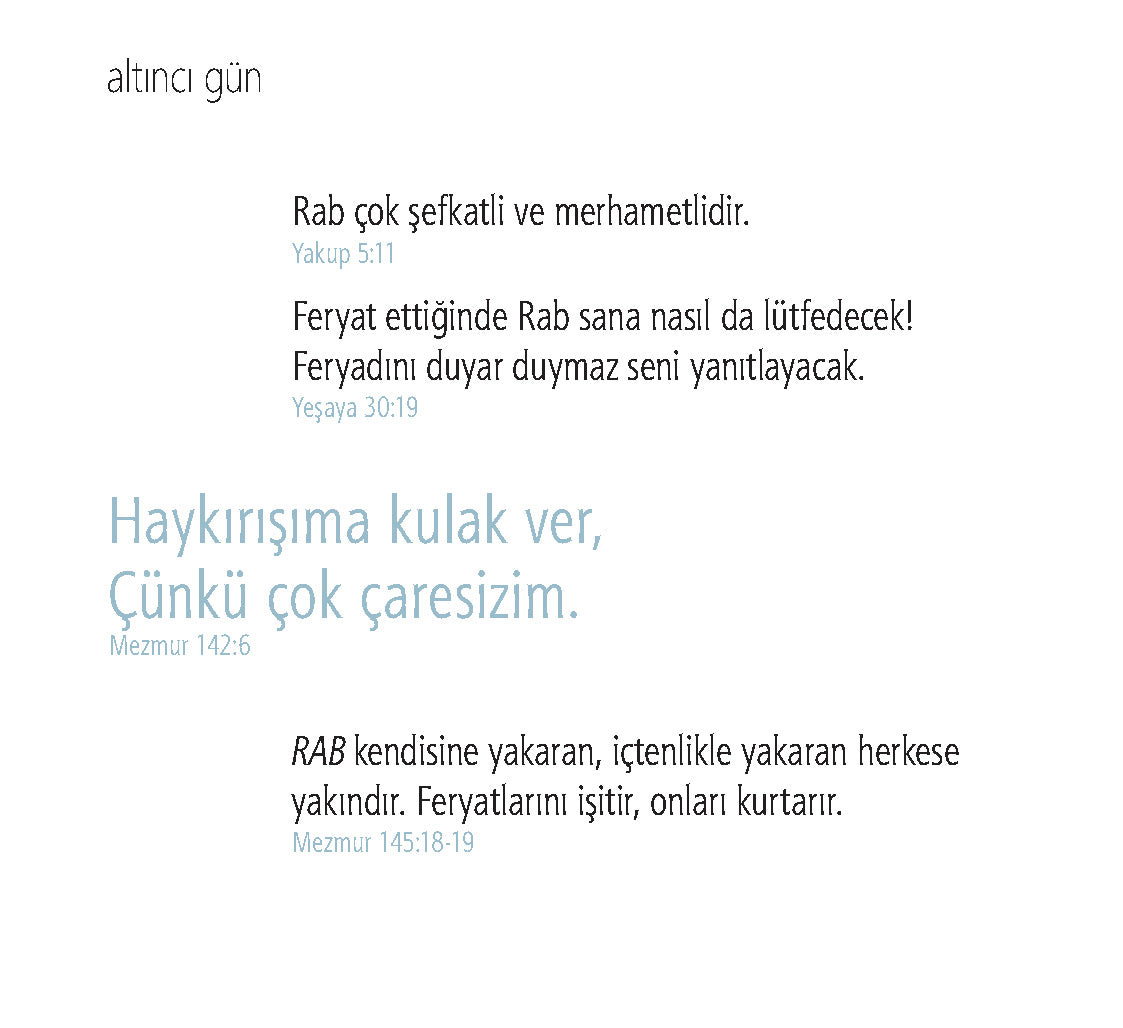 altıncı gün

Rab çok şefkatli ve merhametlidir.
Yakup 5:11

Feryat ettiğinde Rab sana nasıl da lütfedecek! Feryadını duyar duymaz seni yanıtlayacak.
Yeşaya 30:19

Haykırışıma kulak ver,
Çünkü çok çaresizim.
Mezmur 142:6

RAB kendisine yakaran, içtenlikle yakaran herkese yakındır. Feryatlarını işitir, onları kurtarır.
Mezmur 145:18-19